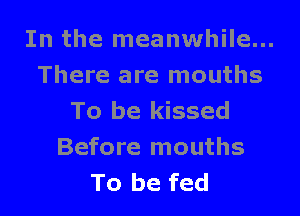 In the meanwhile...
There are mouths
To be kissed
Before mouths
To be fed